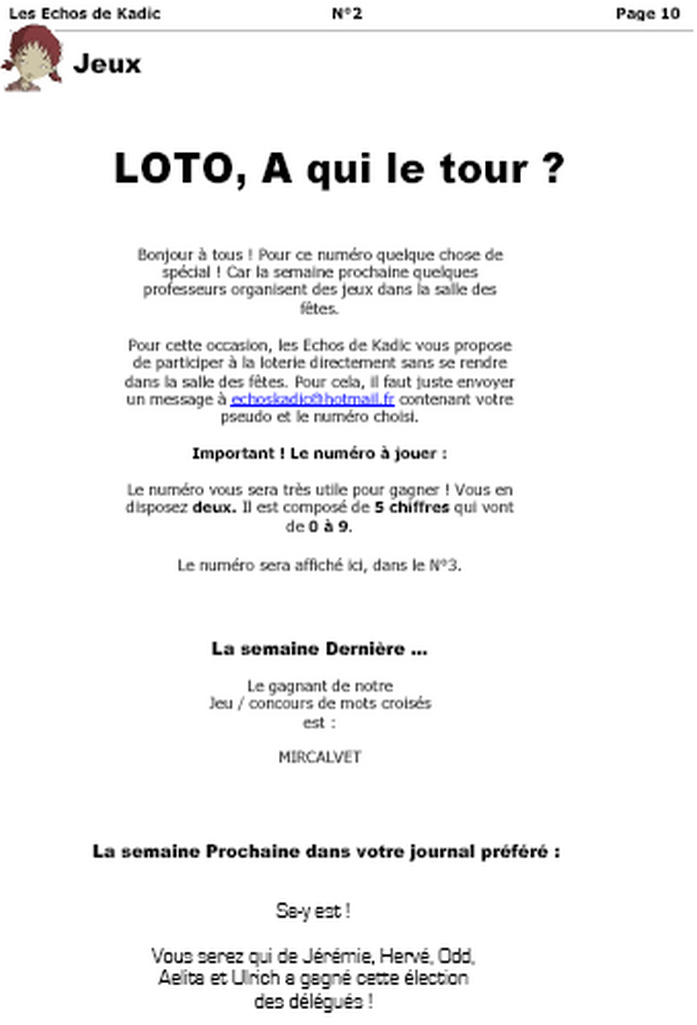 Les Echos de Kadic N°2 Page 10

Jeux

LOTO, A qui le tour ?

Bonjour à tous ! Pour ce numéro quelque chose de spécial ! Car la semaine prochaine quelques professeurs organisent des jeux dans la salle des fêtes.

Pour cette occasion, les Echos de Kadic vous propose de participer à la loterie directement sans se rendre dans la salle des fêtes. Pour cela, il faut juste envoyer un message à echoskadic@hotmail.fr contenant votre pseudo et le numéro choisi.

Important ! Le numéro à jouer :

Le numéro vous sera très utile pour gagner ! Vous en disposez deux. Il est composé de 5 chiffres qui vont de 0 à 9.

Le numéro sera affiché ici, dans le N°3.

La semaine Dernière ...

Le gagnant de notre Jeu / concours de mots croisés est :

MIRCALVET

La semaine Prochaine dans votre journal préféré :

Se-y est !

Vous serez qui de Jérémie, Hervé, Odd, Aelita et Ulrich a gagné cette élection des délégués !